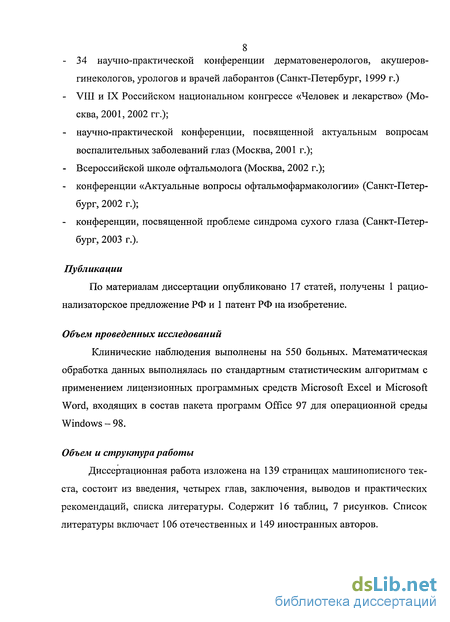 8

- 34 научно-практической конференции дерматовенерологов, акушеров-гинекологов, урологов и врачей лаборантов (Санкт-Петербург, 1999 г.)
- VIII и IX Российском национальном конгрессе «Человек и лекарство» (Москва, 2001, 2002 гг.);
- научно-практической конференции, посвященной актуальным вопросам воспалительных заболеваний глаз (Москва, 2001 г.);
- Всероссийской школе офтальмолога (Москва, 2002 г.);
- конференции «Актуальные вопросы офтальмофармакологии» (Санкт-Петербург, 2002 г.);
- конференции, посвященной проблеме синдрома сухого глаза (Санкт-Петербург, 2003 г.).

Публикации

По материалам диссертации опубликовано 17 статей, получены 1 рационализаторское предложение РФ и 1 патент РФ на изобретение.

Объем проведенных исследований

Клинические наблюдения выполнены на 550 больных. Математическая обработка данных выполнялась по стандартным статистическим алгоритмам с применением лицензионных программных средств Microsoft Excel и Microsoft Word, входящих в состав пакета программ Office 97 для операционной среды Windows – 98.

Объем и структура работы

Диссертационная работа изложена на 139 страницах машинописного текста, состоит из введения, четырех глав, заключения, выводов и практических рекомендаций, списка литературы. Содержит 16 таблиц, 7 рисунков. Список литературы включает 106 отечественных и 149 иностранных авторов.

dsLib.net
библиотека диссертаций